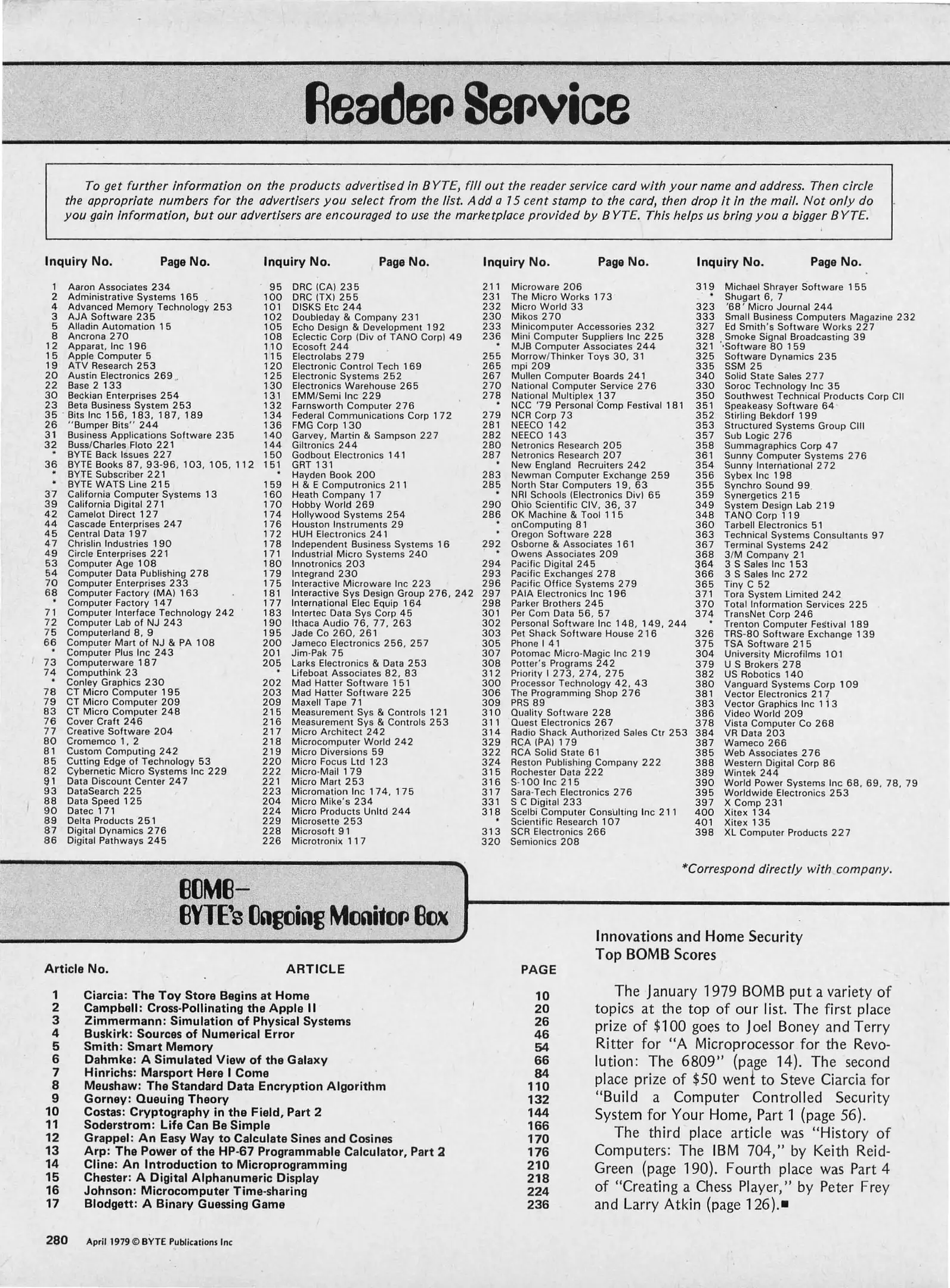 Reader Service

To get further information on the products advertised in BYTE, fill out the reader service card with your name and address. Then circle the appropriate numbers for the advertisers you select from the list. Add a 15 cent stamp to the card, then drop it in the mail. Not only do you gain information, but our advertisers are encouraged to use the marketplace provided by BYTE. This helps us bring you a bigger BYTE.

Inquiry No. Page No.

1 Aaron Associates 234
2 Administrative Systems 165
4 Advanced Memory Technology 253
3 AJA Software 235
5 Alladin Automation 15
8 Ancrona 270
12 Apparat, Inc 196
15 Apple Computer 5
19 ATV Research 253
20 Austin Electronics 269
22 Base 2 133
30 Beckian Enterprises 254
23 Beta Business System 253
35 Bits Inc 156, 183, 187, 189
26 "Bumper Bits" 244
31 Business Applications Software 235
32 Buss/Charles Floto 221
* BYTE Back Issues 227
36 BYTE Books 87, 93-96, 103, 105, 112
* BYTE Subscriber 221
* BYTE WATS Line 215
37 California Computer Systems 13
39 California Digital 271
42 Camelot Direct 127
44 Cascade Enterprises 247
45 Central Data 197
47 Chrislin Industries 190
49 Circle Enterprises 221
53 Computer Age 108
54 Computer Data Publishing 278
70 Computer Enterprises 233
68 Computer Factory (MA) 163
* Computer Factory 147
71 Computer Interface Technology 242
72 Computer Lab of NJ 243
75 Computerland 8, 9
66 Computer Mart of NJ & PA 108
* Computer Plus Inc 243
73 Computerware 187
74 Computhink 23
* Conley Graphics 230
78 CT Micro Computer 195
79 CT Micro Computer 209
83 CT Micro Computer 248
76 Cover Craft 246
77 Creative Software 204
80 Cromemco 1, 2
81 Custom Computing 242
85 Cutting Edge of Technology 53
82 Cybernetic Micro Systems Inc 229
91 Data Discount Center 247
93 DataSearch 225
88 Data Speed 125
90 Datec 171
89 Delta Products 251
87 Digital Dynamics 276
86 Digital Pathways 245

Inquiry No. Page No.

95 DRC (CA) 235
100 DRC (TX) 255
101 DISKS Etc 244
102 Doubleday & Company 231
105 Echo Design & Development 192
108 Eclectic Corp (Div of TANO Corp) 49
110 Ecosoft 244
115 Electrolabs 279
120 Electronic Control Tech 169
125 Electronic Systems 252
130 Electronics Warehouse 265
131 EMM/Semi Inc 229
132 Farnsworth Computer 276
134 Federal Communications Corp 172
136 FMG Corp 130
140 Garvey, Martin & Sampson 227
144 Giltronics 244
150 Godbout Electronics 141
151 GRT 131
* Hayden Book 200
159 H & E Computronics 211
160 Heath Company 17
170 Hobby World 269
174 Hollywood Systems 254
176 Houston Instruments 29
172 HUH Electronics 241
178 Independent Business Systems 16
171 Industrial Micro Systems 240
180 Innotronics 203
179 Integrand 230
175 Interactive Microware Inc 223
181 Interactive Sys Design Group 276, 242
177 International Elec Equip 164
183 Intertec Data Sys Corp 45
190 Ithaca Audio 76, 77, 263
195 Jade Co 260, 261
200 Jameco Electronics 256, 257
201 Jim-Pak 75
205 Larks Electronics & Data 253
* Lifeboat Associates 82, 83
202 Mad Hatter Software 151
203 Mad Hatter Software 225
209 Maxell Tape 71
215 Measurement Sys & Controls 121
216 Measurement Sys & Controls 253
217 Micro Architect 242
218 Microcomputer World 242
219 Micro Diversions 59
220 Micro Focus Ltd 123
222 Micro-Mail 179
221 Micro Mart 253
223 Micromation Inc 174, 175
204 Micro Mike's 234
224 Micro Products Unltd 244
229 Microsette 253
228 Microsoft 91
226 Microtronix 117

Inquiry No. Page No.

211 Microware 206
231 The Micro Works 173
232 Micro World 33
230 Mikos 270
233 Minicomputer Accessories 232
236 Mini Computer Suppliers Inc 225
* MJB Computer Associates 244
255 Morrow/Thinker Toys 30, 31
265 mpi 209
267 Mullen Computer Boards 241
270 National Computer Service 276
278 National Multiplex 137
* NCC '79 Personal Comp Festival 181
279 NCR Corp 73
281 NEECO 142
282 NEECO 143
280 Netronics Research 205
287 Netronics Research 207
* New England Recruiters 242
283 Newman Computer Exchange 259
285 North Star Computers 19, 63
* NRI Schools (Electronics Div) 65
290 Ohio Scientific CIV, 36, 37
286 OK Machine & Tool 115
* onComputing 81
* Oregon Software 228
292 Osborne & Associates 161
* Owens Associates 209
294 Pacific Digital 245
293 Pacific Exchanges 278
296 Pacific Office Systems 279
297 PAIA Electronics Inc 196
298 Parker Brothers 245
301 Per Com Data 56, 57
302 Personal Software Inc 148, 149, 244
303 Pet Shack Software House 216
305 Phone I 41
307 Potomac Micro-Magic Inc 219
308 Potter's Programs 242
312 Priority I 273, 274, 275
300 Processor Technology 42, 43
306 The Programming Shop 276
309 PRS 89
310 Quality Software 228
311 Quest Electronics 267
314 Radio Shack Authorized Sales Ctr 253
329 RCA (PA) 179
322 RCA Solid State 61
324 Reston Publishing Company 222
315 Rochester Data 222
316 S-100 Inc 215
317 Sara-Tech Electronics 276
331 S C Digital 233
318 Scelbi Computer Consulting Inc 211
* Scientific Research 107
313 SCR Electronics 266
320 Semionics 208

Inquiry No. Page No.

319 Michael Shrayer Software 155
* Shugart 6, 7
323 '68' Micro Journal 244
333 Small Business Computers Magazine 232
327 Ed Smith's Software Works 227
328 Smoke Signal Broadcasting 39
321 Software 80 159
325 Software Dynamics 235
335 SSM 25
340 Solid State Sales 277
330 Soroc Technology Inc 35
350 Southwest Technical Products Corp CII
351 Speakeasy Software 64
352 Stirling Bekdorf 199
353 Structured Systems Group CIII
357 Sub Logic 276
358 Summagraphics Corp 47
361 Sunny Computer Systems 276
354 Sunny International 272
356 Sybex Inc 198
355 Synchro Sound 99
359 Synergetics 215
349 System Design Lab 219
348 TANO Corp 119
360 Tarbell Electronics 51
363 Technical Systems Consultants 97
367 Terminal Systems 242
368 3/M Company 21
364 3 S Sales Inc 153
366 3 S Sales Inc 272
365 Tiny C 52
371 Tora System Limited 242
370 Total Information Services 225
374 TransNet Corp 246
* Trenton Computer Festival 189
326 TRS-80 Software Exchange 139
375 TSA Software 215
304 University Microfilms 101
379 U S Brokers 278
382 US Robotics 140
380 Vanguard Systems Corp 109
381 Vector Electronics 217
383 Vector Graphics Inc 113
386 Video World 209
378 Vista Computer Co 268
384 VR Data 203
387 Wameco 266
385 Web Associates 276
388 Western Digital Corp 86
389 Wintek 244
390 World Power Systems Inc 68, 69, 78, 79
395 Worldwide Electronics 253
397 X Comp 231
400 Xitex 134
401 Xitex 135
398 XL Computer Products 227

*Correspond directly with company.

BOMB–
BYTE's Ongoing Monitor Box

| Article No. | ARTICLE | PAGE |
|---|---|---|
| 1 | Ciarcia: The Toy Store Begins at Home | 10 |
| 2 | Campbell: Cross-Pollinating the Apple II | 20 |
| 3 | Zimmermann: Simulation of Physical Systems | 26 |
| 4 | Buskirk: Sources of Numerical Error | 46 |
| 5 | Smith: Smart Memory | 54 |
| 6 | Dahmke: A Simulated View of the Galaxy | 66 |
| 7 | Hinrichs: Marsport Here I Come | 84 |
| 8 | Meushaw: The Standard Data Encryption Algorithm | 110 |
| 9 | Gorney: Queuing Theory | 132 |
| 10 | Costas: Cryptography in the Field, Part 2 | 144 |
| 11 | Soderstrom: Life Can Be Simple | 166 |
| 12 | Grappel: An Easy Way to Calculate Sines and Cosines | 170 |
| 13 | Arp: The Power of the HP-67 Programmable Calculator, Part 2 | 176 |
| 14 | Cline: An Introduction to Microprogramming | 210 |
| 15 | Chester: A Digital Alphanumeric Display | 218 |
| 16 | Johnson: Microcomputer Time-sharing | 224 |
| 17 | Blodgett: A Binary Guessing Game | 236 |

Innovations and Home Security Top BOMB Scores

The January 1979 BOMB put a variety of topics at the top of our list. The first place prize of $100 goes to Joel Boney and Terry Ritter for "A Microprocessor for the Revolution: The 6809" (page 14). The second place prize of $50 went to Steve Ciarcia for "Build a Computer Controlled Security System for Your Home, Part 1 (page 56).

The third place article was "History of Computers: The IBM 704," by Keith Reid-Green (page 190). Fourth place was Part 4 of "Creating a Chess Player," by Peter Frey and Larry Atkin (page 126).■

280 April 1979 © BYTE Publications Inc